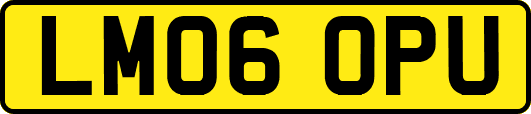 LM06 OPU